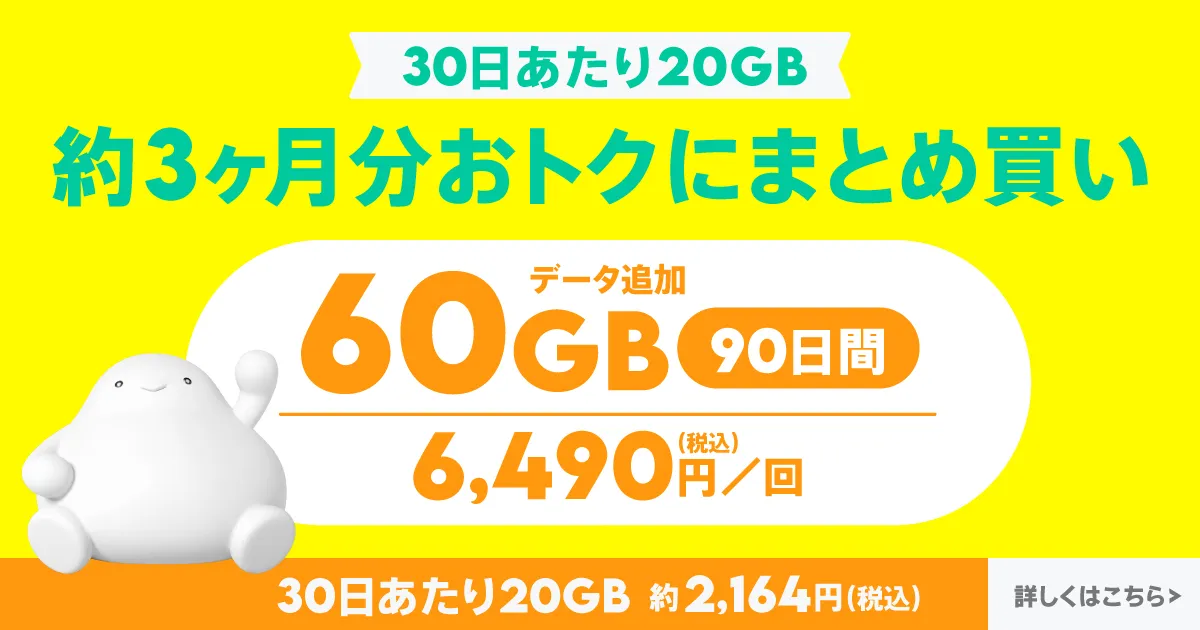 30日あたり20GB
約3ヶ月分おトクにまとめ買い

データ追加
60GB 90日間
6,490円(税込)／回

30日あたり20GB 約2,164円(税込)
詳しくはこちら>